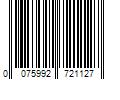 0 075992 721127